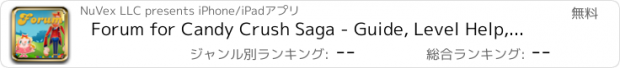 Forum

NuVex LLC presents iPhone/iPadアプリ

無料

Forum for Candy Crush Saga - Guide, Level Help,...

ジャンル別ランキング: --

総合ランキング: --